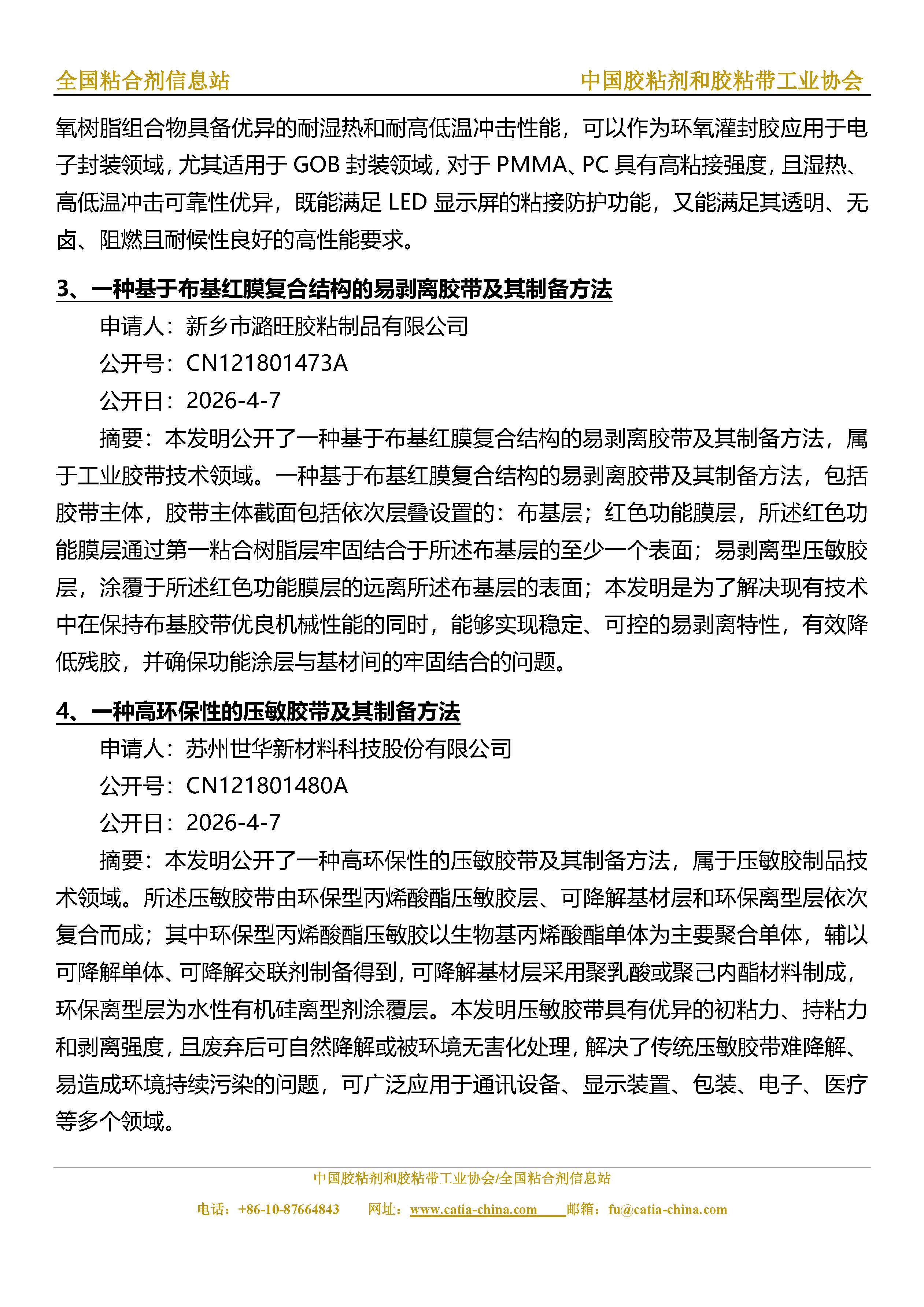 全国粘合剂信息站　　中国胶粘剂和胶粘带工业协会

氧树脂组合物具备优异的耐湿热和耐高低温冲击性能，可以作为环氧灌封胶应用于电子封装领域，尤其适用于 GOB 封装领域，对于 PMMA、PC 具有高粘接强度，且湿热、高低温冲击可靠性优异，既能满足 LED 显示屏的粘接防护功能，又能满足其透明、无卤、阻燃且耐候性良好的高性能要求。

3、一种基于布基红膜复合结构的易剥离胶带及其制备方法

申请人：新乡市潞旺胶粘制品有限公司

公开号：CN121801473A

公开日：2026-4-7

摘要：本发明公开了一种基于布基红膜复合结构的易剥离胶带及其制备方法，属于工业胶带技术领域。一种基于布基红膜复合结构的易剥离胶带及其制备方法，包括胶带主体，胶带主体截面包括依次层叠设置的：布基层；红色功能膜层，所述红色功能膜层通过第一粘合树脂层牢固结合于所述布基层的至少一个表面；易剥离型压敏胶层，涂覆于所述红色功能膜层的远离所述布基层的表面；本发明是为了解决现有技术中在保持布基胶带优良机械性能的同时，能够实现稳定、可控的易剥离特性，有效降低残胶，并确保功能涂层与基材间的牢固结合的问题。

4、一种高环保性的压敏胶带及其制备方法

申请人：苏州世华新材料科技股份有限公司

公开号：CN121801480A

公开日：2026-4-7

摘要：本发明公开了一种高环保性的压敏胶带及其制备方法，属于压敏胶制品技术领域。所述压敏胶带由环保型丙烯酸酯压敏胶层、可降解基材层和环保离型层依次复合而成；其中环保型丙烯酸酯压敏胶以生物基丙烯酸酯单体为主要聚合单体，辅以可降解单体、可降解交联剂制备得到，可降解基材层采用聚乳酸或聚己内酯材料制成，环保离型层为水性有机硅离型剂涂覆层。本发明压敏胶带具有优异的初粘力、持粘力和剥离强度，且废弃后可自然降解或被环境无害化处理，解决了传统压敏胶带难降解、易造成环境持续污染的问题，可广泛应用于通讯设备、显示装置、包装、电子、医疗等多个领域。

中国胶粘剂和胶粘带工业协会/全国粘合剂信息站

电话：+86-10-87664843　网址：www.catia-china.com　邮箱：fu@catia-china.com